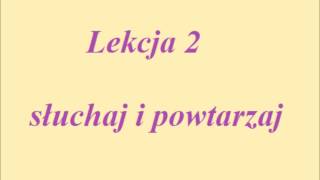 Lekcja 2

słuchaj i powtarzaj